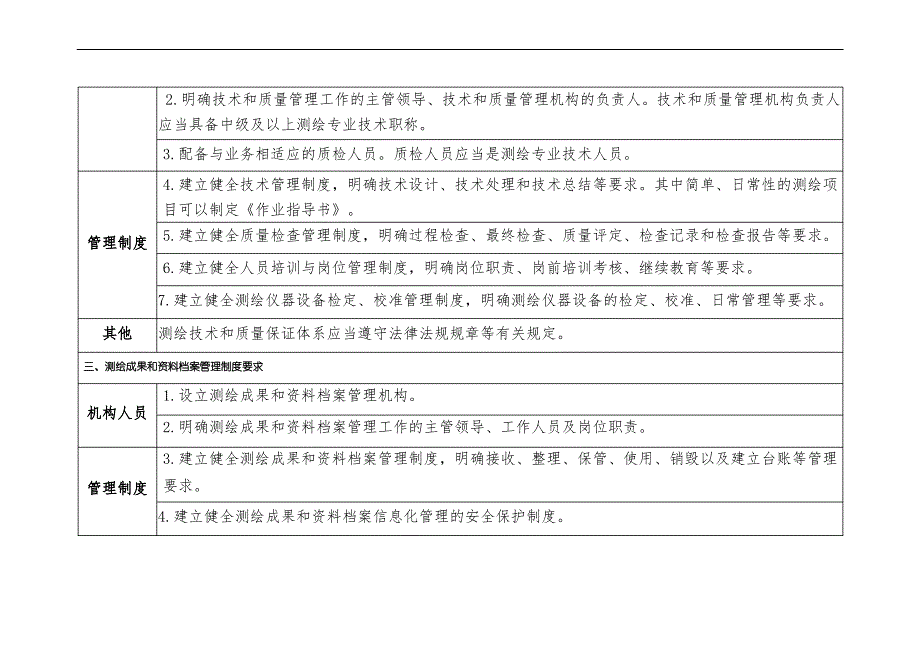 |  |  |
|---|---|
|  | 2.明确技术和质量管理工作的主管领导、技术和质量管理机构的负责人。技术和质量管理机构负责人应当具备中级及以上测绘专业技术职称。 |
|  | 3.配备与业务相适应的质检人员。质检人员应当是测绘专业技术人员。 |
| 管理制度 | 4.建立健全技术管理制度，明确技术设计、技术处理和技术总结等要求。其中简单、日常性的测绘项目可以制定《作业指导书》。 |
| 管理制度 | 5.建立健全质量检查管理制度，明确过程检查、最终检查、质量评定、检查记录和检查报告等要求。 |
| 管理制度 | 6.建立健全人员培训与岗位管理制度，明确岗位职责、岗前培训考核、继续教育等要求。 |
| 管理制度 | 7.建立健全测绘仪器设备检定、校准管理制度，明确测绘仪器设备的检定、校准、日常管理等要求。 |
| 其他 | 测绘技术和质量保证体系应当遵守法律法规规章等有关规定。 |
| 三、测绘成果和资料档案管理制度要求 |  |
| 机构人员 | 1.设立测绘成果和资料档案管理机构。 |
| 机构人员 | 2.明确测绘成果和资料档案管理工作的主管领导、工作人员及岗位职责。 |
| 管理制度 | 3.建立健全测绘成果和资料档案管理制度，明确接收、整理、保管、使用、销毁以及建立台账等管理要求。 |
| 管理制度 | 4.建立健全测绘成果和资料档案信息化管理的安全保护制度。 |